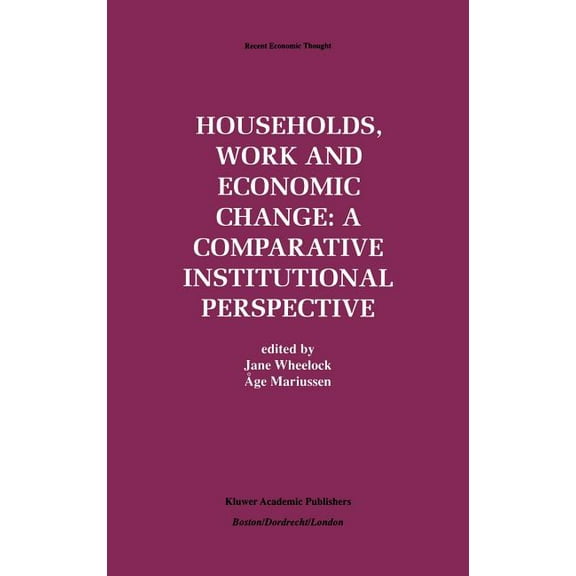 Recent Economic Thought

HOUSEHOLDS, WORK AND ECONOMIC CHANGE: A COMPARATIVE INSTITUTIONAL PERSPECTIVE

edited by
Jane Wheelock
Åge Mariussen

Kluwer Academic Publishers
Boston/Dordrecht/London